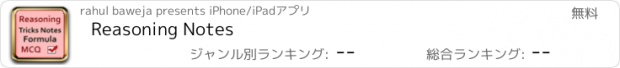 Reasoning
Tricks Notes
Formula
MCQ

rahul baweja presents iPhone/iPadアプリ

無料

Reasoning Notes

ジャンル別ランキング: --

総合ランキング: --